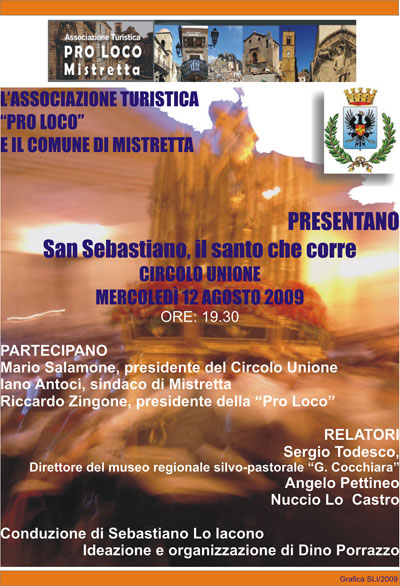 Associazione Turistica
PRO LOCO
Mistretta

L'ASSOCIAZIONE TURISTICA
"PRO LOCO"
E IL COMUNE DI MISTRETTA

PRESENTANO
San Sebastiano, il santo che corre
CIRCOLO UNIONE
MERCOLEDÌ 12 AGOSTO 2009
ORE: 19.30

PARTECIPANO
Mario Salamone, presidente del Circolo Unione
Iano Antoci, sindaco di Mistretta
Riccardo Zingone, presidente della "Pro Loco"

RELATORI
Sergio Todesco,
Direttore del museo regionale silvo-pastorale "G. Cocchiara"
Angelo Pettineo
Nuccio Lo Castro

Conduzione di Sebastiano Lo Iacono
Ideazione e organizzazione di Dino Porrazzo

Grafica SLI/2009